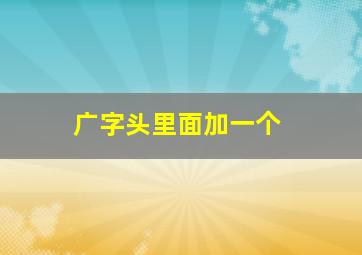 广字头里面加一个